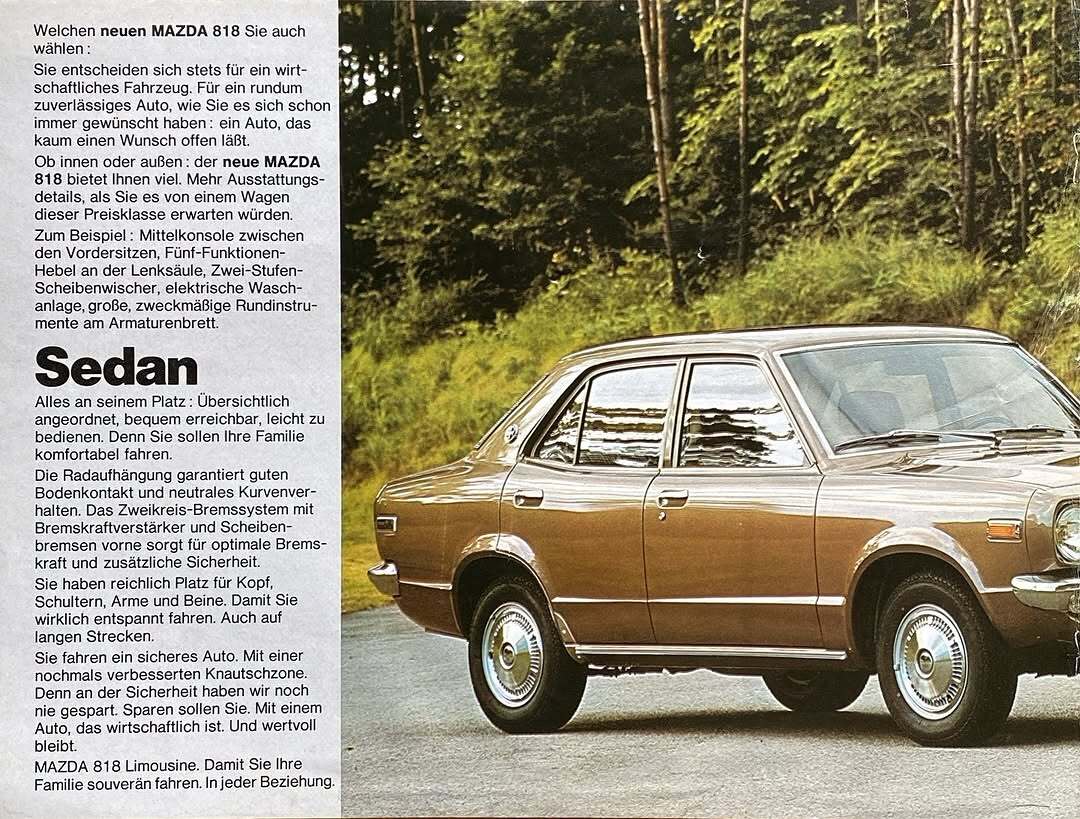 Welchen neuen MAZDA 818 Sie auch wählen:

Sie entscheiden sich stets für ein wirtschaftliches Fahrzeug. Für ein rundum zuverlässiges Auto, wie Sie es sich schon immer gewünscht haben: ein Auto, das kaum einen Wunsch offen läßt.

Ob innen oder außen: der neue MAZDA 818 bietet Ihnen viel. Mehr Ausstattungsdetails, als Sie es von einem Wagen dieser Preisklasse erwarten würden.

Zum Beispiel: Mittelkonsole zwischen den Vordersitzen, Fünf-Funktionen-Hebel an der Lenksäule, Zwei-Stufen-Scheibenwischer, elektrische Waschanlage, große, zweckmäßige Rundinstrumente am Armaturenbrett.

Sedan

Alles an seinem Platz: Übersichtlich angeordnet, bequem erreichbar, leicht zu bedienen. Denn Sie sollen Ihre Familie komfortabel fahren.

Die Radaufhängung garantiert guten Bodenkontakt und neutrales Kurvenverhalten. Das Zweikreis-Bremssystem mit Bremskraftverstärker und Scheibenbremsen vorne sorgt für optimale Bremskraft und zusätzliche Sicherheit.

Sie haben reichlich Platz für Kopf, Schultern, Arme und Beine. Damit Sie wirklich entspannt fahren. Auch auf langen Strecken.

Sie fahren ein sicheres Auto. Mit einer nochmals verbesserten Knautschzone. Denn an der Sicherheit haben wir noch nie gespart. Sparen sollen Sie. Mit einem Auto, das wirtschaftlich ist. Und wertvoll bleibt.

MAZDA 818 Limousine. Damit Sie Ihre Familie souverän fahren. In jeder Beziehung.